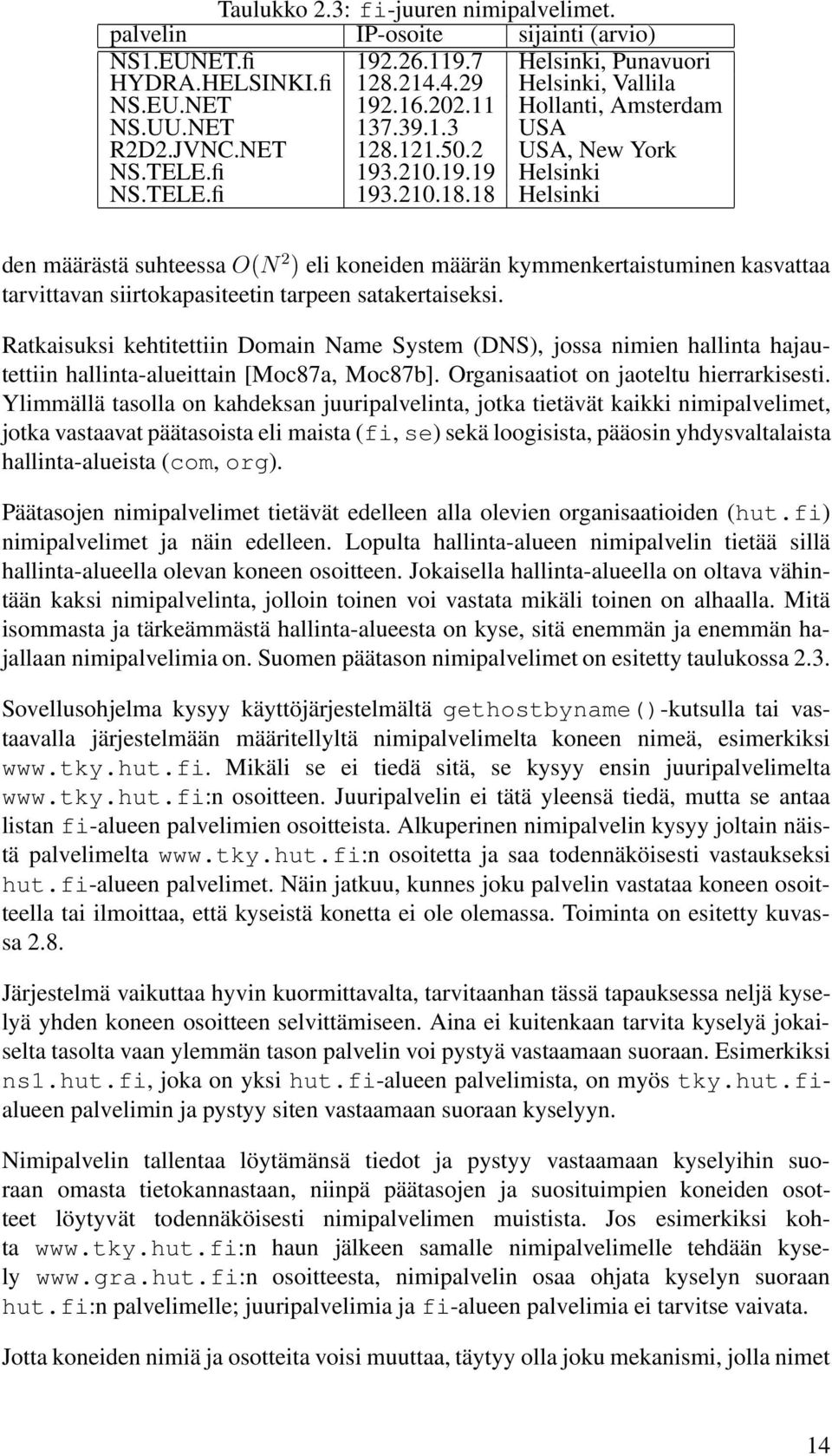 Taulukko 2.3: fi-juuren nimipalvelimet.

| palvelin | IP-osoite | sijainti (arvio) |
|---|---|---|
| NS1.EUNET.fi | 192.26.119.7 | Helsinki, Punavuori |
| HYDRA.HELSINKI.fi | 128.214.4.29 | Helsinki, Vallila |
| NS.EU.NET | 192.16.202.11 | Hollanti, Amsterdam |
| NS.UU.NET | 137.39.1.3 | USA |
| R2D2.JVNC.NET | 128.121.50.2 | USA, New York |
| NS.TELE.fi | 193.210.19.19 | Helsinki |
| NS.TELE.fi | 193.210.18.18 | Helsinki |

den määrästä suhteessa $O(N^2)$ eli koneiden määrän kymmenkertaistuminen kasvattaa tarvittavan siirtokapasiteetin tarpeen satakertaiseksi.

Ratkaisuksi kehtitettiin Domain Name System (DNS), jossa nimien hallinta hajautettiin hallinta-alueittain [Moc87a, Moc87b]. Organisaatiot on jaoteltu hierrarkisesti. Ylimmällä tasolla on kahdeksan juuripalvelinta, jotka tietävät kaikki nimipalvelimet, jotka vastaavat päätasoista eli maista (fi, se) sekä loogisista, pääosin yhdysvaltalaista hallinta-alueista (com, org).

Päätasojen nimipalvelimet tietävät edelleen alla olevien organisaatioiden (hut.fi) nimipalvelimet ja näin edelleen. Lopulta hallinta-alueen nimipalvelin tietää sillä hallinta-alueella olevan koneen osoitteen. Jokaisella hallinta-alueella on oltava vähintään kaksi nimipalvelinta, jolloin toinen voi vastata mikäli toinen on alhaalla. Mitä isommasta ja tärkeämmästä hallinta-alueesta on kyse, sitä enemmän ja enemmän hajallaan nimipalvelimia on. Suomen päätason nimipalvelimet on esitetty taulukossa 2.3.

Sovellusohjelma kysyy käyttöjärjestelmältä gethostbyname()-kutsulla tai vastaavalla järjestelmään määritellyltä nimipalvelimelta koneen nimeä, esimerkiksi www.tky.hut.fi. Mikäli se ei tiedä sitä, se kysyy ensin juuripalvelimelta www.tky.hut.fi:n osoitteen. Juuripalvelin ei tätä yleensä tiedä, mutta se antaa listan fi-alueen palvelimien osoitteista. Alkuperinen nimipalvelin kysyy joltain näistä palvelimelta www.tky.hut.fi:n osoitetta ja saa todennäköisesti vastaukseksi hut.fi-alueen palvelimet. Näin jatkuu, kunnes joku palvelin vastataa koneen osoitteella tai ilmoittaa, että kyseistä konetta ei ole olemassa. Toiminta on esitetty kuvassa 2.8.

Järjestelmä vaikuttaa hyvin kuormittavalta, tarvitaanhan tässä tapauksessa neljä kyselyä yhden koneen osoitteen selvittämiseen. Aina ei kuitenkaan tarvita kyselyä jokaiselta tasolta vaan ylemmän tason palvelin voi pystyä vastaamaan suoraan. Esimerkiksi ns1.hut.fi, joka on yksi hut.fi-alueen palvelimista, on myös tky.hut.fi-alueen palvelimin ja pystyy siten vastaamaan suoraan kyselyyn.

Nimipalvelin tallentaa löytämänsä tiedot ja pystyy vastaamaan kyselyihin suoraan omasta tietokannastaan, niinpä päätasojen ja suosituimpien koneiden osotteet löytyvät todennäköisesti nimipalvelimen muistista. Jos esimerkiksi kohta www.tky.hut.fi:n haun jälkeen samalle nimipalvelimelle tehdään kysely www.gra.hut.fi:n osoitteesta, nimipalvelin osaa ohjata kyselyn suoraan hut.fi:n palvelimelle; juuripalvelimia ja fi-alueen palvelimia ei tarvitse vaivata.

Jotta koneiden nimiä ja osotteita voisi muuttaa, täytyy olla joku mekanismi, jolla nimet

14